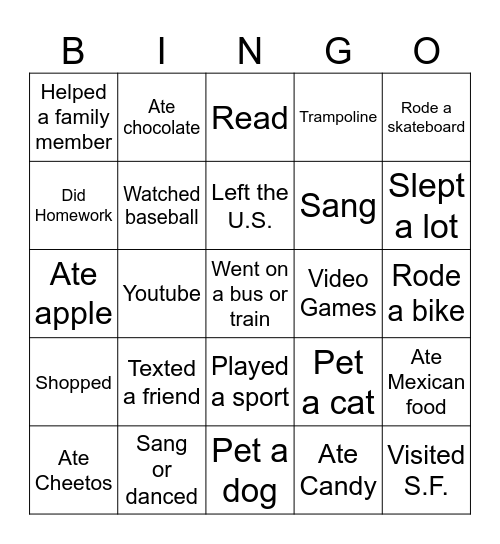 | B | I | N | G | O |
|---|---|---|---|---|
| Helped a family member | Ate chocolate | Read | Trampoline | Rode a skateboard |
| Did Homework | Watched baseball | Left the U.S. | Sang | Slept a lot |
| Ate apple | Youtube | Went on a bus or train | Video Games | Rode a bike |
| Shopped | Texted a friend | Played a sport | Pet a cat | Ate Mexican food |
| Ate Cheetos | Sang or danced | Pet a dog | Ate Candy | Visited S.F. |